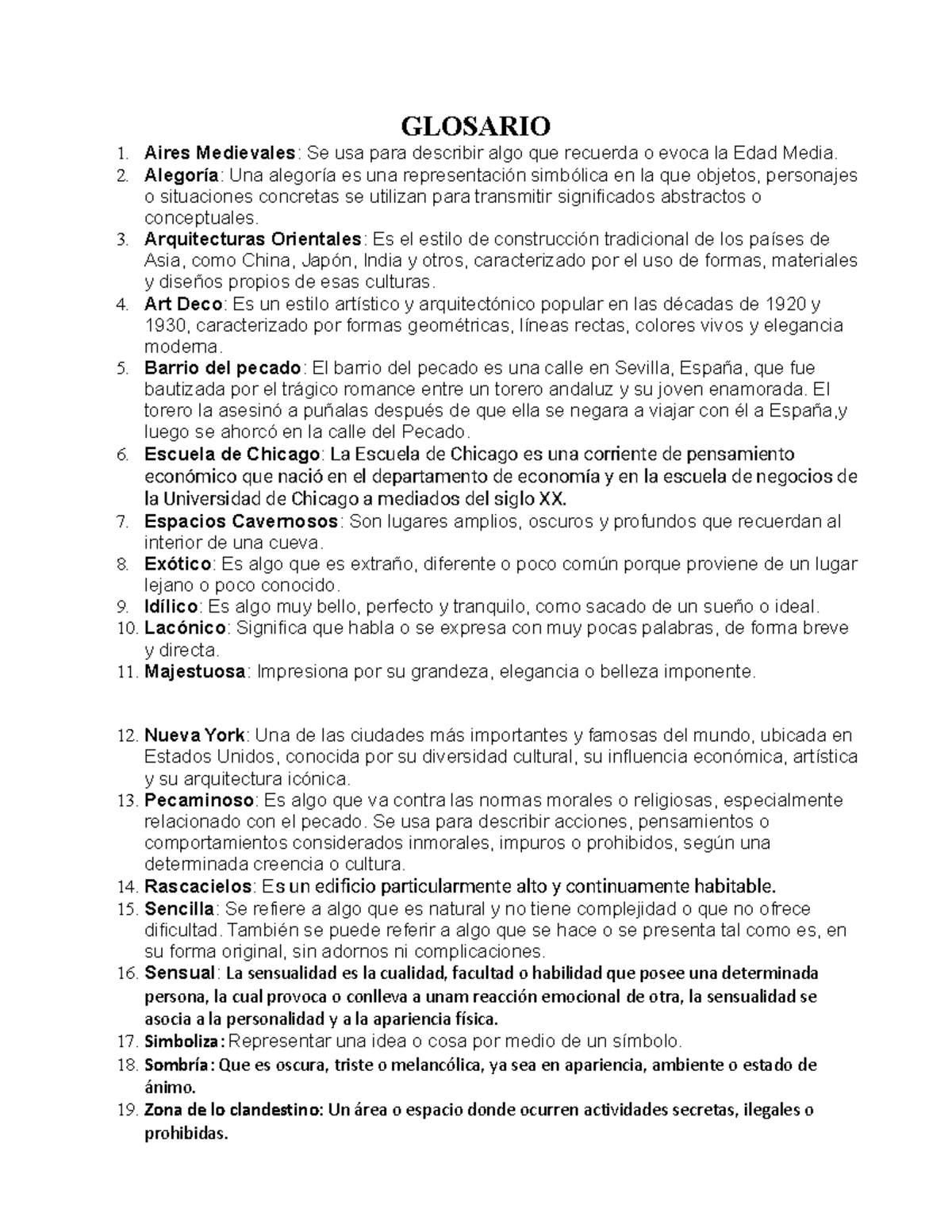 GLOSARIO

1. Aires Medievales: Se usa para describir algo que recuerda o evoca la Edad Media.
2. Alegoría: Una alegoría es una representación simbólica en la que objetos, personajes o situaciones concretas se utilizan para transmitir significados abstractos o conceptuales.
3. Arquitecturas Orientales: Es el estilo de construcción tradicional de los países de Asia, como China, Japón, India y otros, caracterizado por el uso de formas, materiales y diseños propios de esas culturas.
4. Art Deco: Es un estilo artístico y arquitectónico popular en las décadas de 1920 y 1930, caracterizado por formas geométricas, líneas rectas, colores vivos y elegancia moderna.
5. Barrio del pecado: El barrio del pecado es una calle en Sevilla, España, que fue bautizada por el trágico romance entre un torero andaluz y su joven enamorada. El torero la asesinó a puñalas después de que ella se negara a viajar con él a España,y luego se ahorcó en la calle del Pecado.
6. Escuela de Chicago: La Escuela de Chicago es una corriente de pensamiento económico que nació en el departamento de economía y en la escuela de negocios de la Universidad de Chicago a mediados del siglo XX.
7. Espacios Cavernosos: Son lugares amplios, oscuros y profundos que recuerdan al interior de una cueva.
8. Exótico: Es algo que es extraño, diferente o poco común porque proviene de un lugar lejano o poco conocido.
9. Idílico: Es algo muy bello, perfecto y tranquilo, como sacado de un sueño o ideal.
10. Lacónico: Significa que habla o se expresa con muy pocas palabras, de forma breve y directa.
11. Majestuosa: Impresiona por su grandeza, elegancia o belleza imponente.

12. Nueva York: Una de las ciudades más importantes y famosas del mundo, ubicada en Estados Unidos, conocida por su diversidad cultural, su influencia económica, artística y su arquitectura icónica.
13. Pecaminoso: Es algo que va contra las normas morales o religiosas, especialmente relacionado con el pecado. Se usa para describir acciones, pensamientos o comportamientos considerados inmorales, impuros o prohibidos, según una determinada creencia o cultura.
14. Rascacielos: Es un edificio particularmente alto y continuamente habitable.
15. Sencilla: Se refiere a algo que es natural y no tiene complejidad o que no ofrece dificultad. También se puede referir a algo que se hace o se presenta tal como es, en su forma original, sin adornos ni complicaciones.
16. Sensual: La sensualidad es la cualidad, facultad o habilidad que posee una determinada persona, la cual provoca o conlleva a unam reacción emocional de otra, la sensualidad se asocia a la personalidad y a la apariencia física.
17. Simboliza: Representar una idea o cosa por medio de un símbolo.
18. Sombría: Que es oscura, triste o melancólica, ya sea en apariencia, ambiente o estado de ánimo.
19. Zona de lo clandestino: Un área o espacio donde ocurren actividades secretas, ilegales o prohibidas.